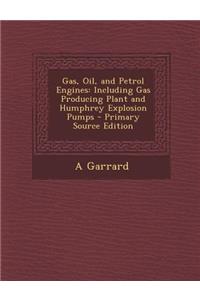 Gas, Oil, and Petrol Engines: Including Gas Producing Plant and Humphrey Explosion Pumps - Primary Source Edition

A Garrard